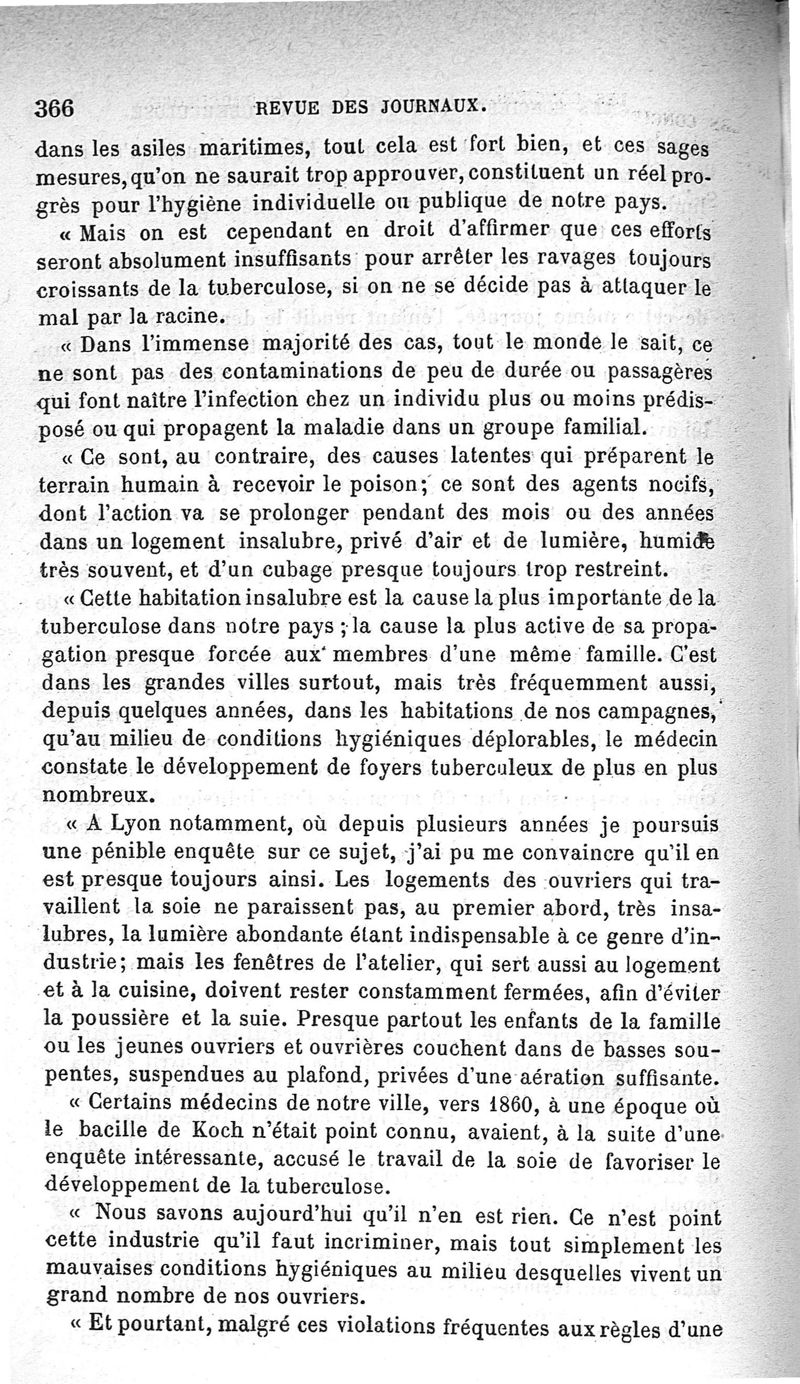 366 REVUE DES JOURNAUX.

dans les asiles maritimes, tout cela est fort bien, et ces sages mesures, qu'on ne saurait trop approuver, constituent un réel progrès pour l'hygiène individuelle ou publique de notre pays.

« Mais on est cependant en droit d'affirmer que ces efforts seront absolument insuffisants pour arrêter les ravages toujours croissants de la tuberculose, si on ne se décide pas à attaquer le mal par la racine.

« Dans l'immense majorité des cas, tout le monde le sait, ce ne sont pas des contaminations de peu de durée ou passagères qui font naître l'infection chez un individu plus ou moins prédisposé ou qui propagent la maladie dans un groupe familial.

« Ce sont, au contraire, des causes latentes qui préparent le terrain humain à recevoir le poison; ce sont des agents nocifs, dont l'action va se prolonger pendant des mois ou des années dans un logement insalubre, privé d'air et de lumière, humide très souvent, et d'un cubage presque toujours trop restreint.

« Cette habitation insalubre est la cause la plus importante de la tuberculose dans notre pays ; la cause la plus active de sa propagation presque forcée aux membres d'une même famille. C'est dans les grandes villes surtout, mais très fréquemment aussi, depuis quelques années, dans les habitations de nos campagnes, qu'au milieu de conditions hygiéniques déplorables, le médecin constate le développement de foyers tuberculeux de plus en plus nombreux.

« A Lyon notamment, où depuis plusieurs années je poursuis une pénible enquête sur ce sujet, j'ai pu me convaincre qu'il en est presque toujours ainsi. Les logements des ouvriers qui travaillent la soie ne paraissent pas, au premier abord, très insalubres, la lumière abondante étant indispensable à ce genre d'industrie; mais les fenêtres de l'atelier, qui sert aussi au logement et à la cuisine, doivent rester constamment fermées, afin d'éviter la poussière et la suie. Presque partout les enfants de la famille ou les jeunes ouvriers et ouvrières couchent dans de basses soupentes, suspendues au plafond, privées d'une aération suffisante.

« Certains médecins de notre ville, vers 1860, à une époque où le bacille de Koch n'était point connu, avaient, à la suite d'une enquête intéressante, accusé le travail de la soie de favoriser le développement de la tuberculose.

« Nous savons aujourd'hui qu'il n'en est rien. Ce n'est point cette industrie qu'il faut incriminer, mais tout simplement les mauvaises conditions hygiéniques au milieu desquelles vivent un grand nombre de nos ouvriers.

« Et pourtant, malgré ces violations fréquentes aux règles d'une